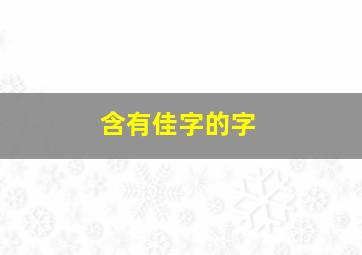 含有佳字的字